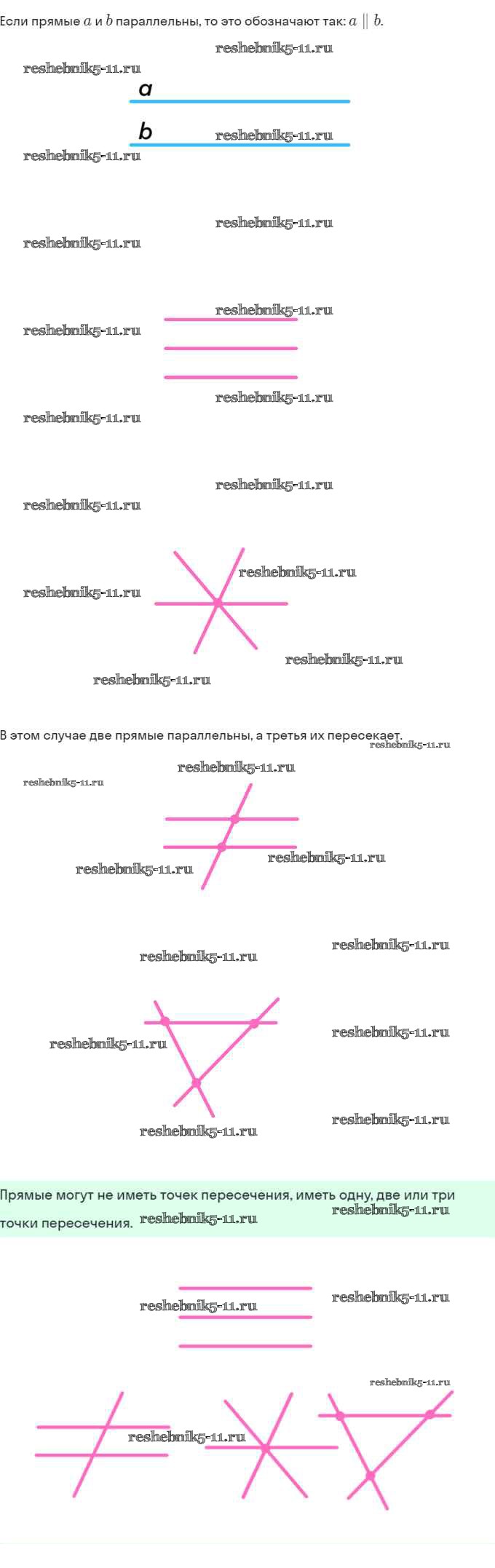 Если прямые $a$ и $b$ параллельны, то это обозначают так: $a \parallel b$.

a

b

В этом случае две прямые параллельны, а третья их пересекает.

Прямые могут не иметь точек пересечения, иметь одну, две или три точки пересечения.

reshebnik5-11.ru